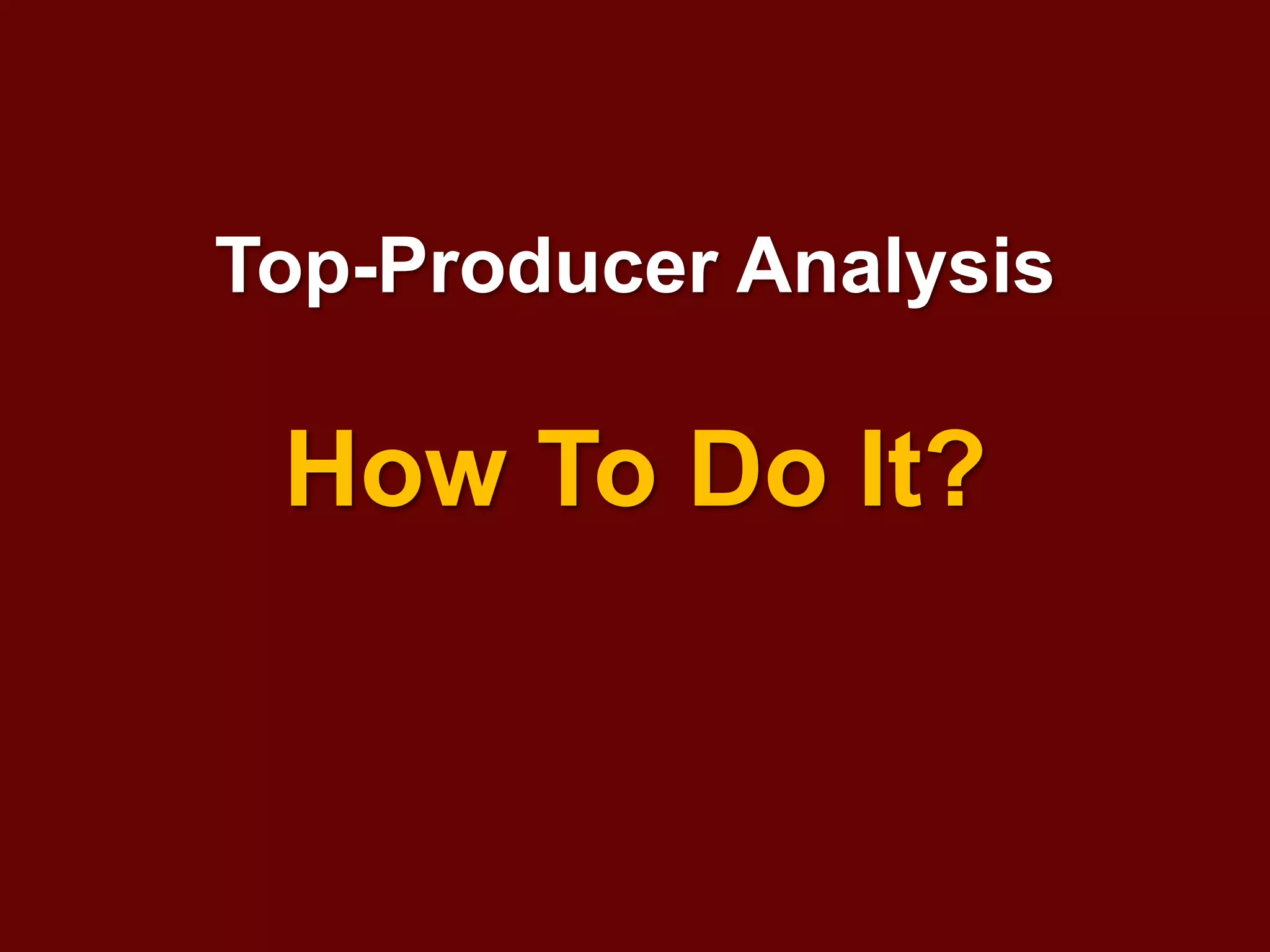 Top-Producer Analysis

How To Do It?